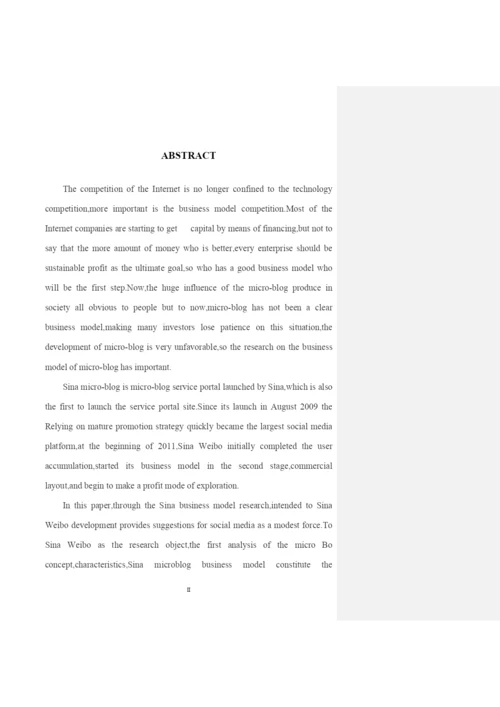 ABSTRACT

The competition of the Internet is no longer confined to the technology competition,more important is the business model competition.Most of the Internet companies are starting to get capital by means of financing,but not to say that the more amount of money who is better,every enterprise should be sustainable profit as the ultimate goal,so who has a good business model who will be the first step.Now,the huge influence of the micro-blog produce in society all obvious to people but to now,micro-blog has not been a clear business model,making many investors lose patience on this situation,the development of micro-blog is very unfavorable,so the research on the business model of micro-blog has important.

Sina micro-blog is micro-blog service portal launched by Sina,which is also the first to launch the service portal site.Since its launch in August 2009 the Relying on mature promotion strategy quickly became the largest social media platform,at the beginning of 2011,Sina Weibo initially completed the user accumulation,started its business model in the second stage,commercial layout,and begin to make a profit mode of exploration.

In this paper,through the Sina business model research,intended to Sina Weibo development provides suggestions for social media as a modest force.To Sina Weibo as the research object,the first analysis of the micro Bo concept,characteristics,Sina microblog business model constitute the

II